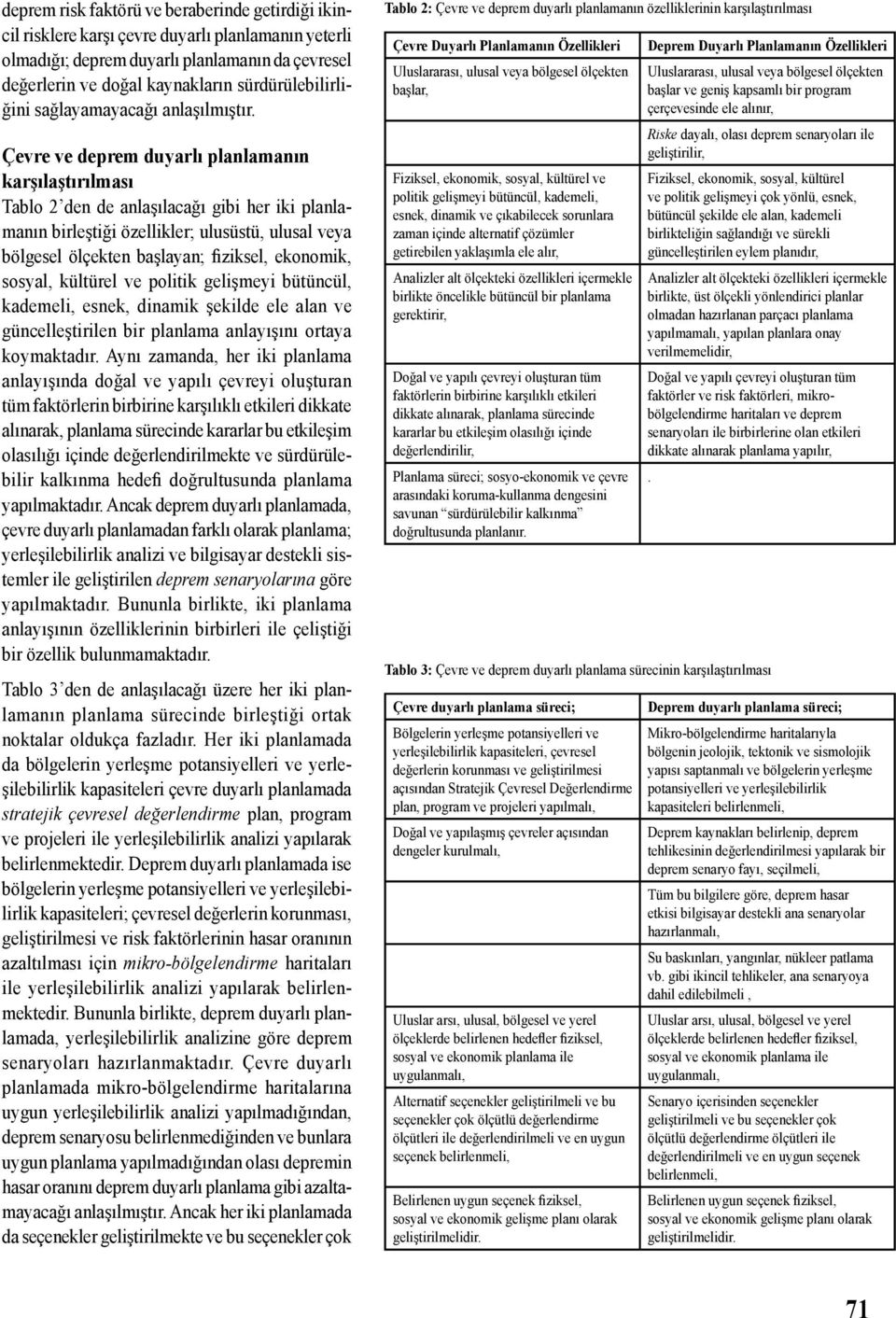 deprem risk faktörü ve beraberinde getirdiği ikincil risklere karşı çevre duyarlı planlamanın yeterli olmadığı; deprem duyarlı planlamanın da çevresel değerlerin ve doğal kaynakların sürdürülebilirliğini sağlayamayacağı anlaşılmıştır.

Çevre ve deprem duyarlı planlamanın karşılaştırılması

Tablo 2'den de anlaşılacağı gibi her iki planlamanın birleştiği özellikler; ulusüstü, ulusal veya bölgesel ölçekten başlayan; fiziksel, ekonomik, sosyal, kültürel ve politik gelişmeyi bütüncül, kademeli, esnek, dinamik şekilde ele alan ve güncelleştirilen bir planlama anlayışını ortaya koymaktadır. Aynı zamanda, her iki planlama anlayışında doğal ve yapılı çevreyi oluşturan tüm faktörlerin birbirine karşılıklı etkileri dikkate alınarak, planlama sürecinde kararlar bu etkileşim olasılığı içinde değerlendirilmekte ve sürdürülebilir kalkınma hedefi doğrultusunda planlama yapılmaktadır. Ancak deprem duyarlı planlamada, çevre duyarlı planlamadan farklı olarak planlama; yerleşilebilirlik analizi ve bilgisayar destekli sistemler ile geliştirilen deprem senaryolarına göre yapılmaktadır. Bununla birlikte, iki planlama anlayışının özelliklerinin birbirleri ile çeliştiği bir özellik bulunmamaktadır.

Tablo 3'den de anlaşılacağı üzere her iki planlamanın planlama sürecinde birleştiği ortak noktalar oldukça fazladır. Her iki planlamada da bölgelerin yerleşme potansiyelleri ve yerleşilebilirlik kapasiteleri çevre duyarlı planlamada stratejik çevresel değerlendirme plan, program ve projeleri ile yerleşilebilirlik analizi yapılarak belirlenmektedir. Deprem duyarlı planlamada ise bölgelerin yerleşme potansiyelleri ve yerleşilebilirlik kapasiteleri; çevresel değerlerin korunması, geliştirilmesi ve risk faktörlerinin hasar oranının azaltılması için mikro-bölgelendirme haritaları ile yerleşilebilirlik analizi yapılarak belirlenmektedir. Bununla birlikte, deprem duyarlı planlamada, yerleşilebilirlik analizine göre deprem senaryoları hazırlanmaktadır. Çevre duyarlı planlamada mikro-bölgelendirme haritalarına uygun yerleşilebilirlik analizi yapılmadığından, deprem senaryosu belirlenmediğinden ve bunlara uygun planlama yapılmadığından olası depremin hasar oranını deprem duyarlı planlama gibi azaltamayacağı anlaşılmıştır. Ancak her iki planlamada da seçenekler geliştirilmekte ve bu seçenekler çok

Tablo 2: Çevre ve deprem duyarlı planlamanın özelliklerinin karşılaştırılması

| Çevre Duyarlı Planlamanın Özellikleri | Deprem Duyarlı Planlamanın Özellikleri |
|---|---|
| Uluslararası, ulusal veya bölgesel ölçekten başlar, | Uluslararası, ulusal veya bölgesel ölçekten başlar ve geniş kapsamlı bir program çerçevesinde ele alınır, |
| | Riske dayalı, olası deprem senaryoları ile geliştirilir, |
| Fiziksel, ekonomik, sosyal, kültürel ve politik gelişmeyi bütüncül, kademeli, esnek, dinamik ve çıkabilecek sorunlara zaman içinde alternatif çözümler getirebilen yaklaşımla ele alır, | Fiziksel, ekonomik, sosyal, kültürel ve politik gelişmeyi çok yönlü, esnek, bütüncül şekilde ele alan, kademeli birlikteliğin sağlandığı ve sürekli güncelleştirilen eylem planıdır, |
| Analizler alt ölçekteki özellikleri içermekle birlikte öncelikle bütüncül bir planlama gerektirir, | Analizler alt ölçekteki özellikleri içermekle birlikte, üst ölçekli yönlendirici planlar olmadan hazırlanan parçacı planlama yapılmamalı, yapılan planlara onay verilmemelidir, |
| Doğal ve yapılı çevreyi oluşturan tüm faktörlerin birbirine karşılıklı etkileri dikkate alınarak, planlama sürecinde kararlar bu etkileşim olasılığı içinde değerlendirilir, | Doğal ve yapılı çevreyi oluşturan tüm faktörler ve risk faktörleri, mikro-bölgelendirme haritaları ve deprem senaryoları ile birbirlerine olan etkileri dikkate alınarak planlama yapılır, |
| Planlama süreci; sosyo-ekonomik ve çevre arasındaki koruma-kullanma dengesini savunan "sürdürülebilir kalkınma" doğrultusunda planlanır. | . |

Tablo 3: Çevre ve deprem duyarlı planlama sürecinin karşılaştırılması

| Çevre duyarlı planlama süreci; | Deprem duyarlı planlama süreci; |
|---|---|
| Bölgelerin yerleşme potansiyelleri ve yerleşilebilirlik kapasiteleri, çevresel değerlerin korunması ve geliştirilmesi açısından Stratejik Çevresel Değerlendirme plan, program ve projeleri yapılmalı, | Mikro-bölgelendirme haritalarıyla bölgenin jeolojik, tektonik ve sismolojik yapısı saptanmalı ve bölgelerin yerleşme potansiyelleri ve yerleşilebilirlik kapasiteleri belirlenmeli, |
| Doğal ve yapılaşmış çevreler açısından dengeler kurulmalı, | Deprem kaynakları belirlenip, deprem tehlikesinin değerlendirilmesi yapılarak bir deprem senaryo fayı, seçilmeli, |
| | Tüm bu bilgilere göre, deprem hasar etkisi bilgisayar destekli ana senaryolar hazırlanmalı, |
| | Su baskınları, yangınlar, nükleer patlama vb. gibi ikincil tehlikeler, ana senaryoya dahil edilebilmeli , |
| Uluslar arsı, ulusal, bölgesel ve yerel ölçeklerde belirlenen hedefler fiziksel, sosyal ve ekonomik planlama ile uygulanmalı, | Uluslar arsı, ulusal, bölgesel ve yerel ölçeklerde belirlenen hedefler fiziksel, sosyal ve ekonomik planlama ile uygulanmalı, |
| Alternatif seçenekler geliştirilmeli ve bu seçenekler çok ölçütlü değerlendirme ölçütleri ile değerlendirilmeli ve en uygun seçenek belirlenmeli, | Senaryo içerisinden seçenekler geliştirilmeli ve bu seçenekler çok ölçütlü değerlendirme ölçütleri ile değerlendirilmeli ve en uygun seçenek belirlenmeli, |
| Belirlenen uygun seçenek fiziksel, sosyal ve ekonomik gelişme planı olarak geliştirilmelidir. | Belirlenen uygun seçenek fiziksel, sosyal ve ekonomik gelişme planı olarak geliştirilmelidir. |

71